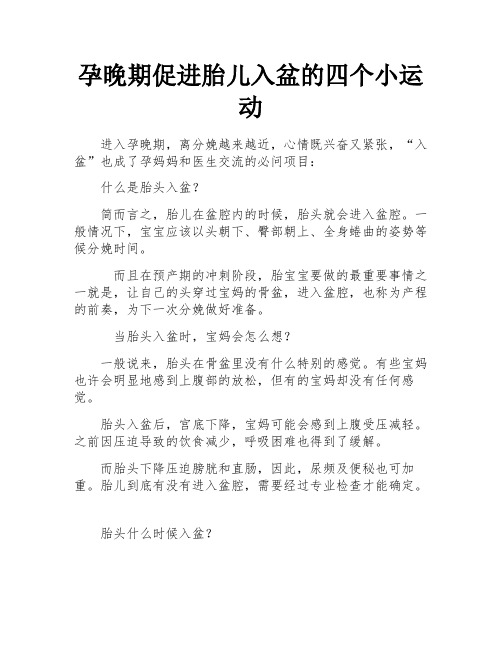 孕晚期促进胎儿入盆的四个小运动

进入孕晚期，离分娩越来越近，心情既兴奋又紧张，“入盆”也成了孕妈妈和医生交流的必问项目：

什么是胎头入盆？

简而言之，胎儿在盆腔内的时候，胎头就会进入盆腔。一般情况下，宝宝应该以头朝下、臀部朝上、全身蜷曲的姿势等候分娩时间。

而且在预产期的冲刺阶段，胎宝宝要做的最重要事情之一就是，让自己的头穿过宝妈的骨盆，进入盆腔，也称为产程的前奏，为下一次分娩做好准备。

当胎头入盆时，宝妈会怎么想？

一般说来，胎头在骨盆里没有什么特别的感觉。有些宝妈也许会明显地感到上腹部的放松，但有的宝妈却没有任何感觉。

胎头入盆后，宫底下降，宝妈可能会感到上腹受压减轻。之前因压迫导致的饮食减少，呼吸困难也得到了缓解。

而胎头下降压迫膀胱和直肠，因此，尿频及便秘也可加重。胎儿到底有没有进入盆腔，需要经过专业检查才能确定。

胎头什么时候入盆？